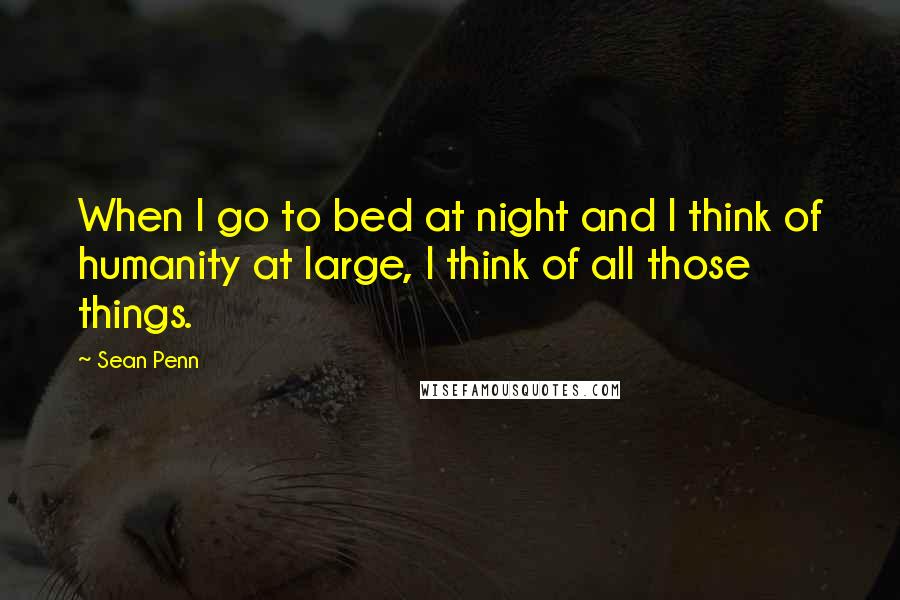 When I go to bed at night and I think of humanity at large, I think of all those things.

~ Sean Penn

WISEFAMOUSQUOTES.COM